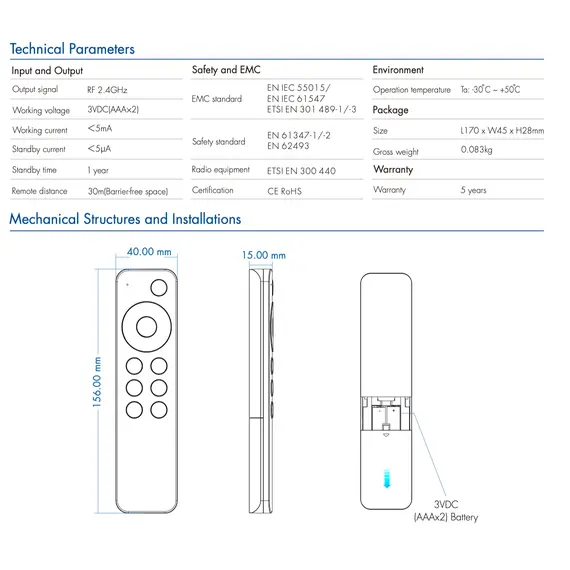 Technical Parameters

Input and Output

Output signal RF 2.4GHz

Working voltage 3VDC(AAAx2)

Working current <5mA

Standby current <5μA

Standby time 1 year

Remote distance 30m(Barrier-free space)

Safety and EMC

EMC standard EN IEC 55015/ EN IEC 61547 ETSI EN 301 489-1/-3

Safety standard EN 61347-1/-2 EN 62493

Radio equipment ETSI EN 300 440

Certification CE RoHS

Environment

Operation temperature Ta: -30°C ~ +50°C

Package

Size L170 x W45 x H28mm

Gross weight 0.083kg

Warranty

Warranty 5 years

Mechanical Structures and Installations

40.00 mm

156.00 mm

15.00 mm

3VDC
(AAAx2) Battery